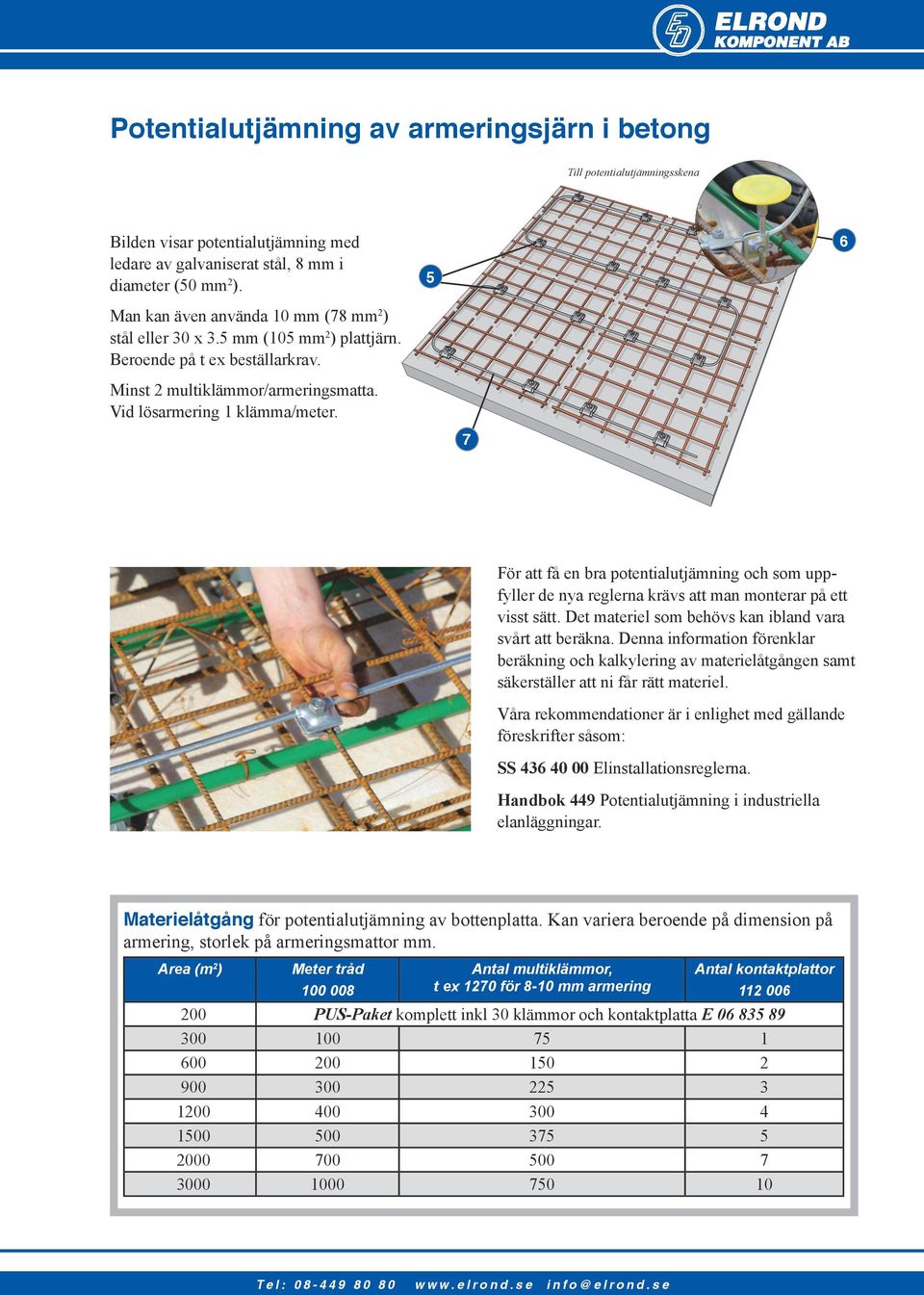 ELROND
KOMPONENT AB

Potentialutjämning av armeringsjärn i betong

Till potentialutjämningsskena

Bilden visar potentialutjämning med ledare av galvaniserat stål, 8 mm i diameter (50 mm²).

Man kan även använda 10 mm (78 mm²) stål eller 30 x 3.5 mm (105 mm²) plattjärn. Beroende på t ex beställarkrav.

Minst 2 multiklämmor/armeringsmatta. Vid lösarmering 1 klämma/meter.

5

6

7

För att få en bra potentialutjämning och som uppfyller de nya reglerna krävs att man monterar på ett visst sätt. Det materiel som behövs kan ibland vara svårt att beräkna. Denna information förenklar beräkning och kalkylering av materielåtgången samt säkerställer att ni får rätt materiel.

Våra rekommendationer är i enlighet med gällande föreskrifter såsom:

SS 436 40 00 Elinstallationsreglerna.

Handbok 449 Potentialutjämning i industriella elanläggningar.

Materielåtgång för potentialutjämning av bottenplatta. Kan variera beroende på dimension på armering, storlek på armeringsmattor mm.

| Area (m²) | Meter tråd 100 008 | Antal multiklämmor, t ex 1270 för 8-10 mm armering | Antal kontaktplattor 112 006 |
|---|---|---|---|
| 200 | PUS-Paket komplett inkl 30 klämmor och kontaktplatta E 06 835 89 | | |
| 300 | 100 | 75 | 1 |
| 600 | 200 | 150 | 2 |
| 900 | 300 | 225 | 3 |
| 1200 | 400 | 300 | 4 |
| 1500 | 500 | 375 | 5 |
| 2000 | 700 | 500 | 7 |
| 3000 | 1000 | 750 | 10 |

Tel: 08-449 80 80 www.elrond.se info@elrond.se